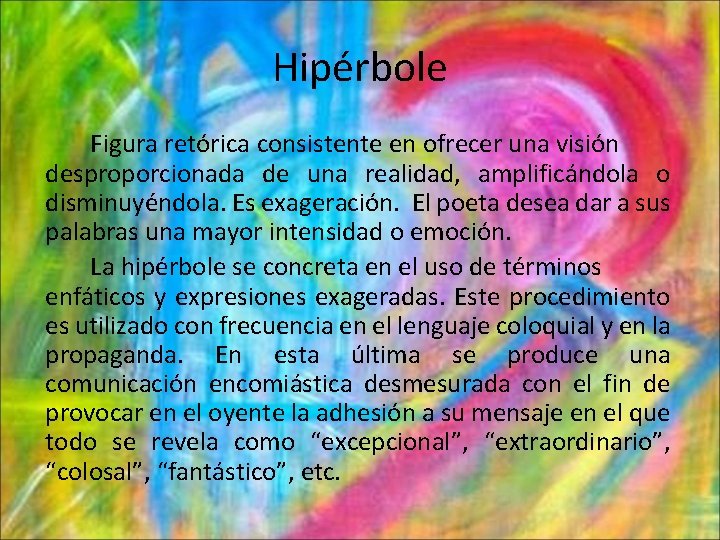 Hipérbole

Figura retórica consistente en ofrecer una visión desproporcionada de una realidad, amplificándola o disminuyéndola. Es exageración. El poeta desea dar a sus palabras una mayor intensidad o emoción.

La hipérbole se concreta en el uso de términos enfáticos y expresiones exageradas. Este procedimiento es utilizado con frecuencia en el lenguaje coloquial y en la propaganda. En esta última se produce una comunicación encomiástica desmesurada con el fin de provocar en el oyente la adhesión a su mensaje en el que todo se revela como “excepcional”, “extraordinario”, “colosal”, “fantástico”, etc.